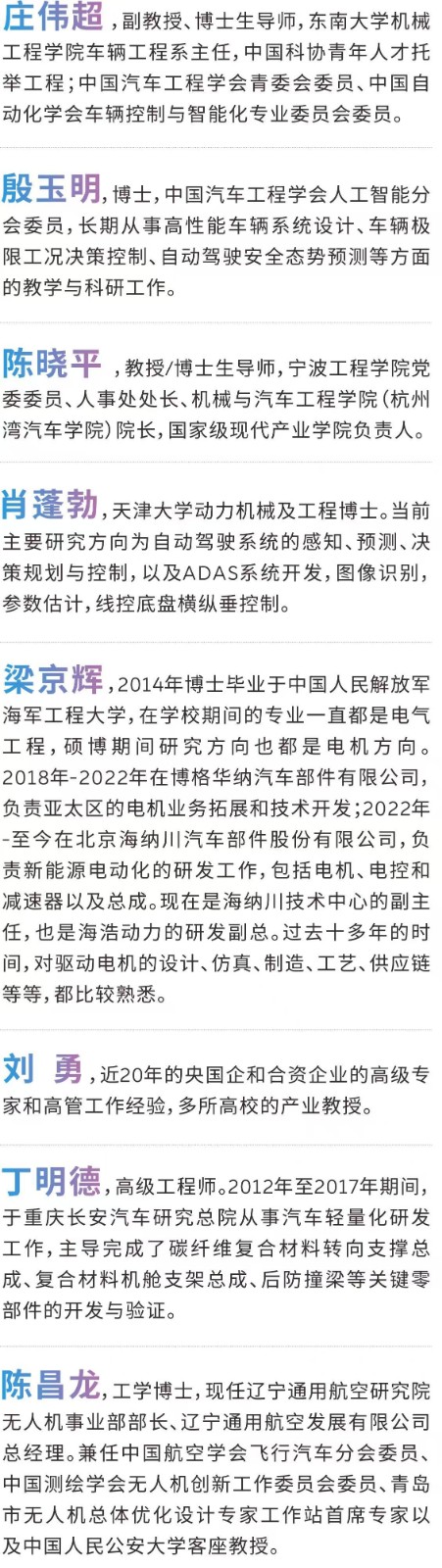 庄伟超，副教授、博士生导师，东南大学机械工程学院车辆工程系主任，中国科协青年人才托举工程；中国汽车工程学会青委会委员、中国自动化学会车辆控制与智能化专业委员会委员。

殷玉明，博士，中国汽车工程学会人工智能分会委员，长期从事高性能车辆系统设计、车辆极限工况决策控制、自动驾驶安全态势预测等方面的教学与科研工作。

陈晓平，教授/博士生导师，宁波工程学院党委委员、人事处处长、机械与汽车工程学院（杭州湾汽车学院）院长，国家级现代产业学院负责人。

肖蓬勃，天津大学动力机械及工程博士。当前主要研究方向为自动驾驶系统的感知、预测、决策规划与控制，以及ADAS系统开发，图像识别，参数估计，线控底盘横纵垂控制。

梁京辉，2014年博士毕业于中国人民解放军海军工程大学，在学校期间的专业一直都是电气工程，硕博期间研究方向也都是电机方向。2018年-2022年在博格华纳汽车部件有限公司，负责亚太区的电机业务拓展和技术开发；2022年-至今在北京海纳川汽车部件股份有限公司，负责新能源电动化的研发工作，包括电机、电控和减速器以及总成。现在是海纳川技术中心的副主任，也是海浩动力的研发副总。过去十多年的时间，对驱动电机的设计、仿真、制造、工艺、供应链等等，都比较熟悉。

刘 勇，近20年的央国企和合资企业的高级专家和高管工作经验，多所高校的产业教授。

丁明德，高级工程师。2012年至2017年期间，于重庆长安汽车研究总院从事汽车轻量化研发工作，主导完成了碳纤维复合材料转向支撑总成、复合材料机舱支架总成、后防撞梁等关键零部件的开发与验证。

陈昌龙，工学博士，现任辽宁通用航空研究院无人机事业部部长、辽宁通用航空发展有限公司总经理。兼任中国航空学会飞行汽车分会委员、中国测绘学会无人机创新工作委员会委员、青岛市无人机总体优化设计专家工作站首席专家以及中国人民公安大学客座教授。